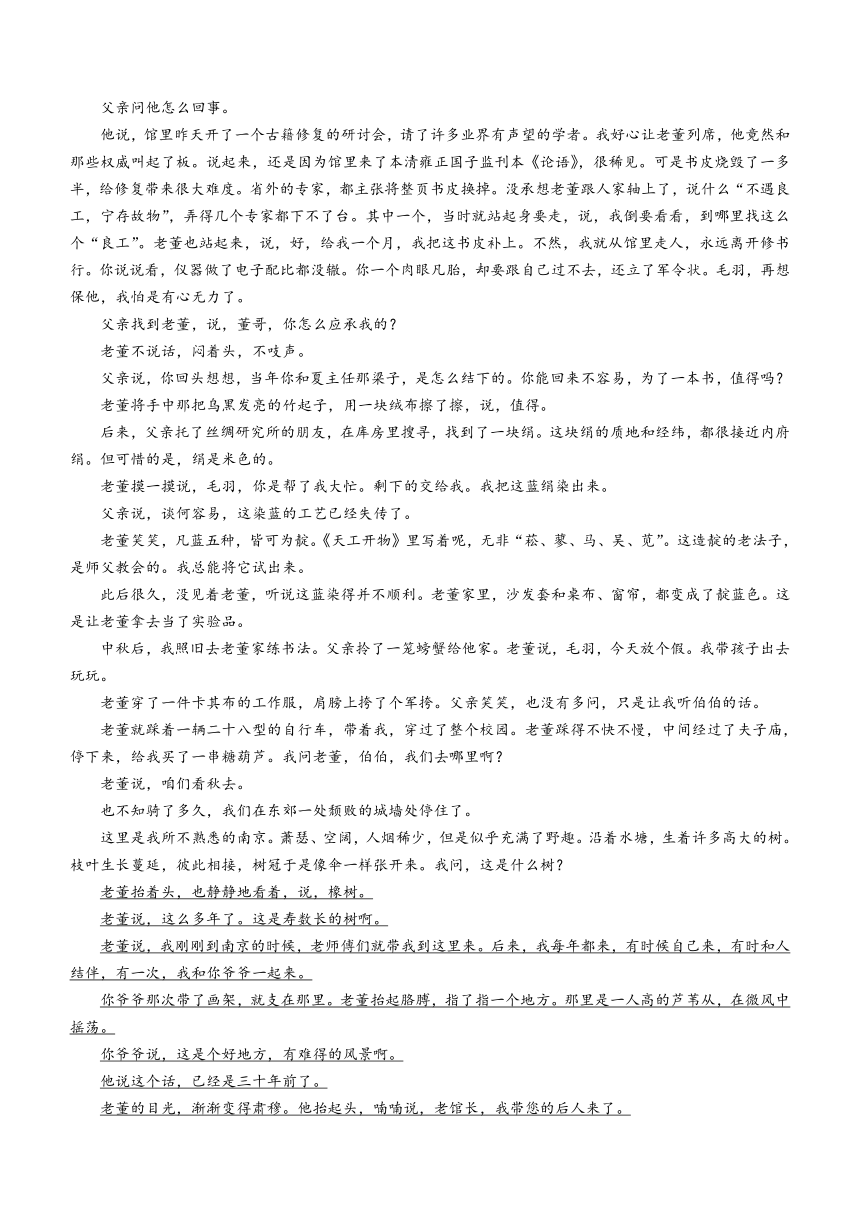 父亲问他怎么回事。

他说，馆里昨天开了一个古籍修复的研讨会，请了许多业界有声望的学者。我好心让老董列席，他竟然和那些权威叫起了板。说起来，还是因为馆里来了本清雍正国子监刊本《论语》，很稀见。可是书皮烧毁了一多半，给修复带来很大难度。省外的专家，都主张将整页书皮换掉。没承想老董跟人家轴上了，说什么“不遇良工，宁存故物”，弄得几个专家都下不了台。其中一个，当时就站起身要走，说，我倒要看看，到哪里找这么个“良工”。老董也站起来，说，好，给我一个月，我把这书皮补上。不然，我就从馆里走人，永远离开修书行。你说说看，仪器做了电子配比都没辙。你一个肉眼凡胎，却要跟自己过不去，还立了军令状。毛羽，再想保他，我怕是有心无力了。

父亲找到老董，说，董哥，你怎么应承我的？

老董不说话，闷着头，不吱声。

父亲说，你回头想想，当年你和夏主任那梁子，是怎么结下的。你能回来不容易，为了一本书，值得吗？

老董将手中那把乌黑发亮的竹起子，用一块绒布擦了擦，说，值得。

后来，父亲托了丝绸研究所的朋友，在库房里搜寻，找到了一块绢。这块绢的质地和经纬，都很接近内府绢。但可惜的是，绢是米色的。

老董摸一摸说，毛羽，你是帮了我大忙。剩下的交给我。我把这蓝绢染出来。

父亲说，谈何容易，这染蓝的工艺已经失传了。

老董笑笑，凡蓝五种，皆可为靛。《天工开物》里写着呢，无非“菘、蓼、马、吴、苋”。这造靛的老法子，是师父教会的。我总能将它试出来。

此后很久，没见着老董，听说这蓝染得并不顺利。老董家里，沙发套和桌布、窗帘，都变成了靛蓝色。这是让老董拿去当了实验品。

中秋后，我照旧去老董家练书法。父亲拎了一笼螃蟹给他家。老董说，毛羽，今天放个假。我带孩子出去玩玩。

老董穿了一件卡其布的工作服，肩膀上挎了个军挎。父亲笑笑，也没有多问，只是让我听伯伯的话。

老董就踩着一辆二十八型的自行车，带着我，穿过了整个校园。老董踩得不快不慢，中间经过了夫子庙，停下来，给我买了一串糖葫芦。我问老董，伯伯，我们去哪里啊？

老董说，咱们看秋去。

也不知骑了多久，我们在东郊一处颓败的城墙处停住了。

这里是我所不熟悉的南京。萧瑟、空阔，人烟稀少，但是似乎充满了野趣。沿着水塘，生着许多高大的树。枝叶生长蔓延，彼此相接，树冠于是像伞一样张开来。我问，这是什么树？

老董抬着头，也静静地看着，说，橡树。

老董说，这么多年了。这是寿数长的树啊。

老董说，我刚刚到南京的时候，老师傅们就带我到这里来。后来，我每年都来，有时候自己来，有时和人结伴，有一次，我和你爷爷一起来。

你爷爷那次带了画架，就支在那里。老董抬起胳膊，指了指一个地方。那里是一人高的芦苇丛，在微风中摇荡。

你爷爷说，这是个好地方，有难得的风景啊。

他说这个话，已经是三十年前了。

老董的目光，渐渐变得肃穆。他抬起头，喃喃说，老馆长，我带您的后人来了。